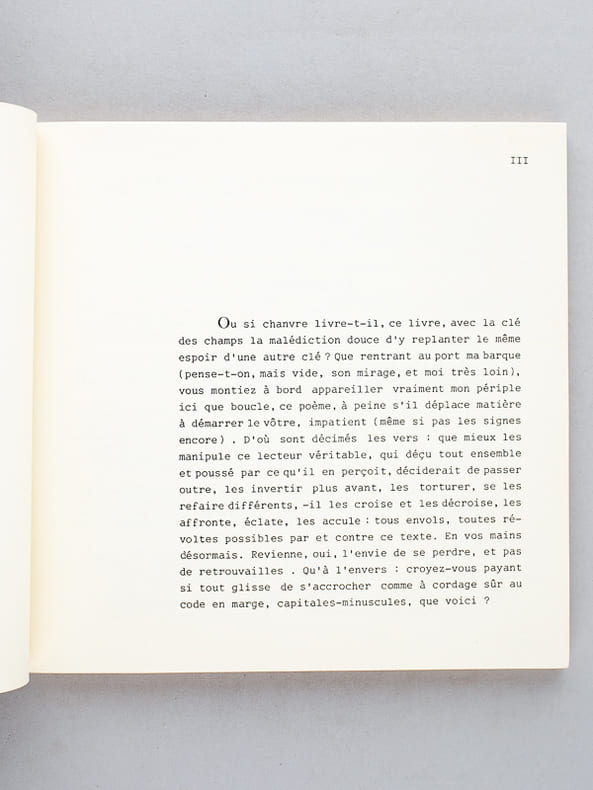 III

Ou si chanvre livre-t-il, ce livre, avec la clé des champs la malédiction douce d'y replanter le même espoir d'une autre clé ? Que rentrant au port ma barque (pense-t-on, mais vide, son mirage, et moi très loin), vous montiez à bord appareiller vraiment mon périple ici que boucle, ce poème, à peine s'il déplace matière à démarrer le vôtre, impatient (même si pas les signes encore) . D'où sont décimés les vers : que mieux les manipule ce lecteur véritable, qui déçu tout ensemble et poussé par ce qu'il en perçoit, déciderait de passer outre, les invertir plus avant, les torturer, se les refaire différents, -il les croise et les décroise, les affronte, éclate, les accule : tous envols, toutes révoltes possibles par et contre ce texte. En vos mains désormais. Revienne, oui, l'envie de se perdre, et pas de retrouvailles . Qu'à l'envers : croyez-vous payant si tout glisse de s'accrocher comme à cordage sûr au code en marge, capitales-minuscules, que voici ?